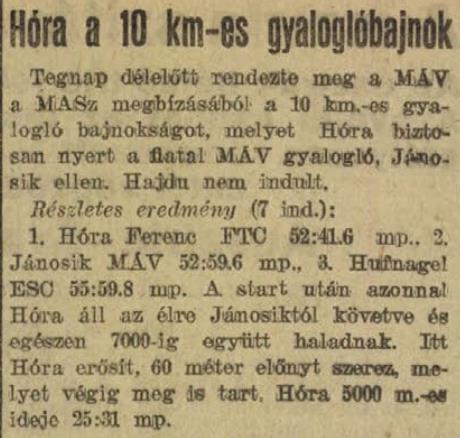 Hóra a 10 km-es gyaloglóbajnok

Tegnap délelőtt rendezte meg a MÁV a MASz megbízásából a 10 km.-es gyalogló bajnokságot, melyet Hóra biztosan nyert a fiatal MÁV gyalogló, Jánosik ellen. Hajdu nem indult.

Részletes eredmény (7 ind.):

1. Hóra Ferenc FTC 52:41.6 mp., 2. Jánosik MÁV 52:59.6 mp., 3. Hufnagel ESC 55:59.8 mp. A start után azonnal Hóra áll az élre Jánosiktól követve és egészen 7000-ig együtt haladnak. Itt Hóra erősít, 60 méter előnyt szerez, melyet végig meg is tart. Hóra 5000 m.-es ideje 25:31 mp.